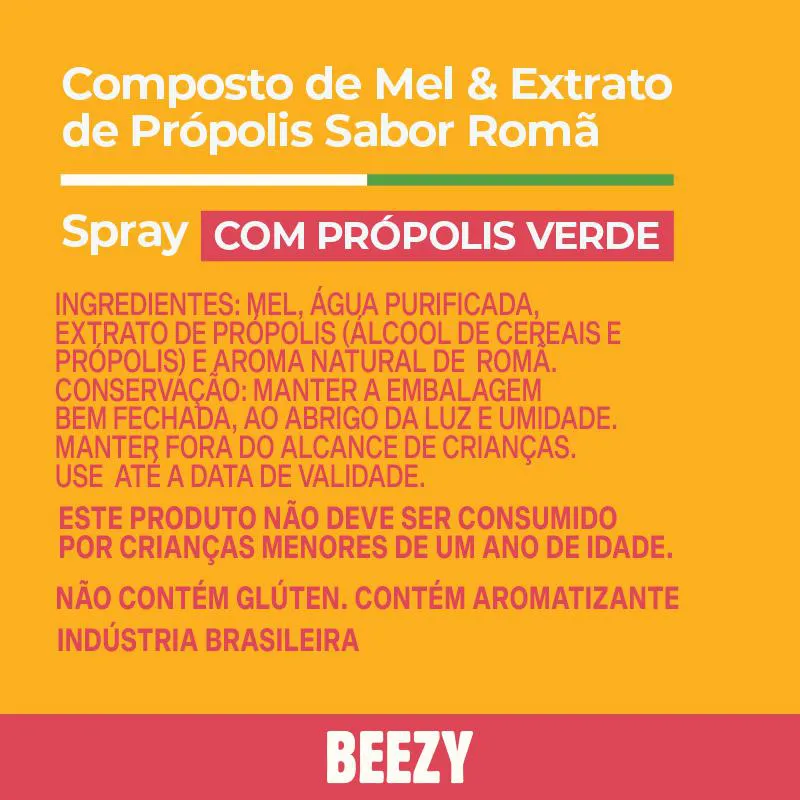 Composto de Mel & Extrato de Própolis Sabor Romã

Spray COM PRÓPOLIS VERDE

INGREDIENTES: MEL, ÁGUA PURIFICADA, EXTRATO DE PRÓPOLIS (ÁLCOOL DE CEREAIS E PRÓPOLIS) E AROMA NATURAL DE ROMÃ.
CONSERVAÇÃO: MANTER A EMBALAGEM BEM FECHADA, AO ABRIGO DA LUZ E UMIDADE.
MANTER FORA DO ALCANCE DE CRIANÇAS.
USE ATÉ A DATA DE VALIDADE.

ESTE PRODUTO NÃO DEVE SER CONSUMIDO POR CRIANÇAS MENORES DE UM ANO DE IDADE.

NÃO CONTÉM GLÚTEN. CONTÉM AROMATIZANTE

INDÚSTRIA BRASILEIRA

BEEZY